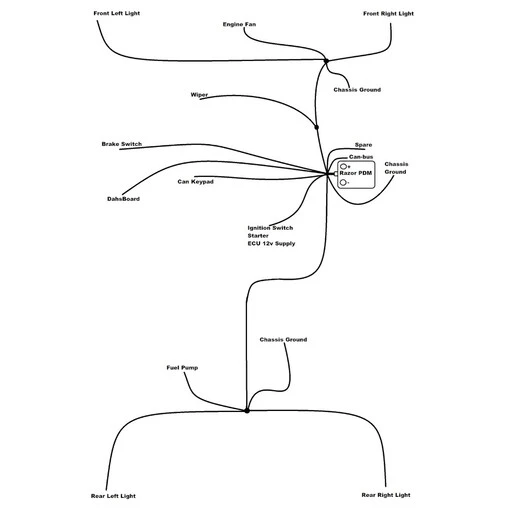 Front Left Light

Engine Fan

Front Right Light

Chassis Ground

Wiper

Brake Switch

Spare

Can-bus

+

Razor PDM

-

Chassis Ground

Can Keypad

DahsBoard

Ignition Switch
Starter
ECU 12v Supply

Chassis Ground

Fuel Pump

Rear Left Light

Rear Right Light